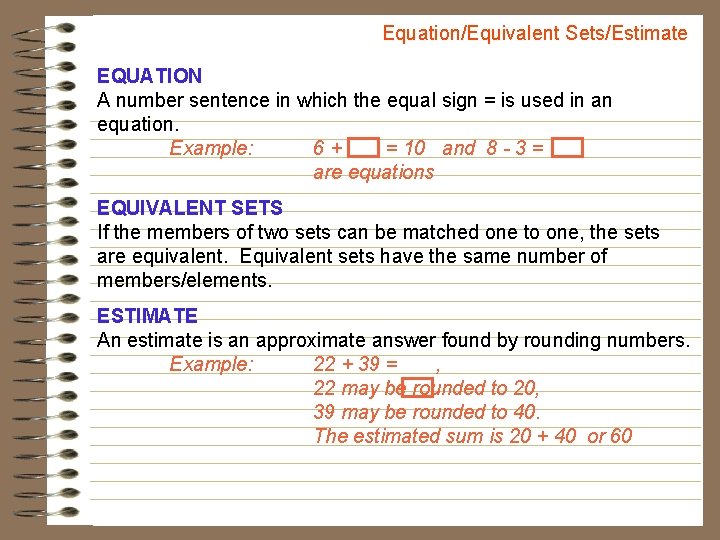 Equation/Equivalent Sets/Estimate

EQUATION
A number sentence in which the equal sign = is used in an equation.

Example: $6 + \square = 10$ and $8 - 3 = \square$ are equations

EQUIVALENT SETS
If the members of two sets can be matched one to one, the sets are equivalent. Equivalent sets have the same number of members/elements.

ESTIMATE
An estimate is an approximate answer found by rounding numbers.

Example: 22 + 39 = ,
22 may be rounded to 20,
39 may be rounded to 40.
The estimated sum is 20 + 40 or 60